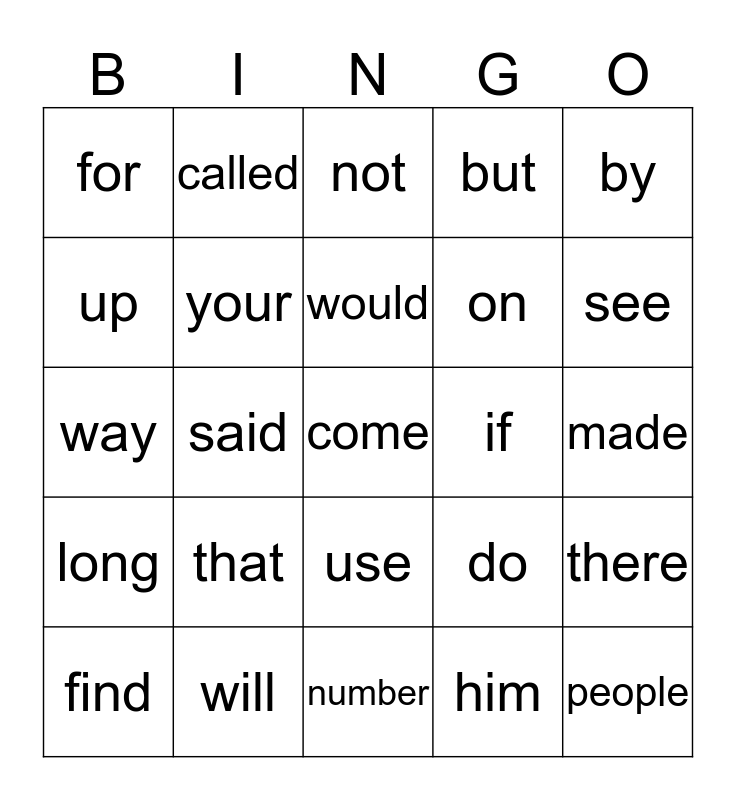 | B | I | N | G | O |
|---|---|---|---|---|
| for | called | not | but | by |
| up | your | would | on | see |
| way | said | come | if | made |
| long | that | use | do | there |
| find | will | number | him | people |